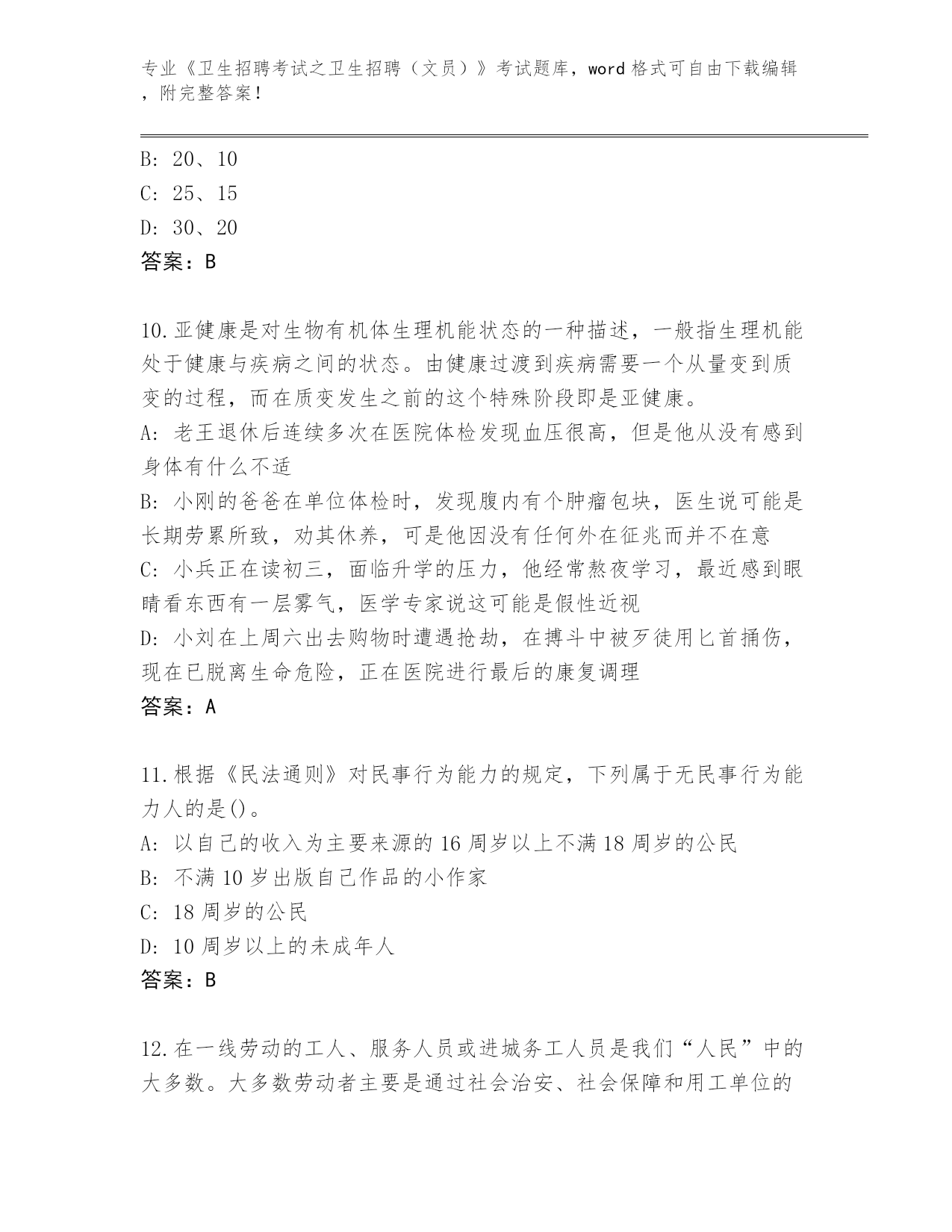 专业《卫生招聘考试之卫生招聘（文员）》考试题库，word 格式可自由下载编辑，附完整答案！

B: 20、10
C: 25、15
D: 30、20
答案：B

10.亚健康是对生物有机体生理机能状态的一种描述，一般指生理机能处于健康与疾病之间的状态。由健康过渡到疾病需要一个从量变到质变的过程，而在质变发生之前的这个特殊阶段即是亚健康。
A: 老王退休后连续多次在医院体检发现血压很高，但是他从没有感到身体有什么不适
B: 小刚的爸爸在单位体检时，发现腹内有个肿瘤包块，医生说可能是长期劳累所致，劝其休养，可是他因没有任何外在征兆而并不在意
C: 小兵正在读初三，面临升学的压力，他经常熬夜学习，最近感到眼睛看东西有一层雾气，医学专家说这可能是假性近视
D: 小刘在上周六出去购物时遭遇抢劫，在搏斗中被歹徒用匕首捅伤，现在已脱离生命危险，正在医院进行最后的康复调理
答案：A

11.根据《民法通则》对民事行为能力的规定，下列属于无民事行为能力人的是()。
A: 以自己的收入为主要来源的 16 周岁以上不满 18 周岁的公民
B: 不满 10 岁出版自己作品的小作家
C: 18 周岁的公民
D: 10 周岁以上的未成年人
答案：B

12.在一线劳动的工人、服务人员或进城务工人员是我们“人民”中的大多数。大多数劳动者主要是通过社会治安、社会保障和用工单位的